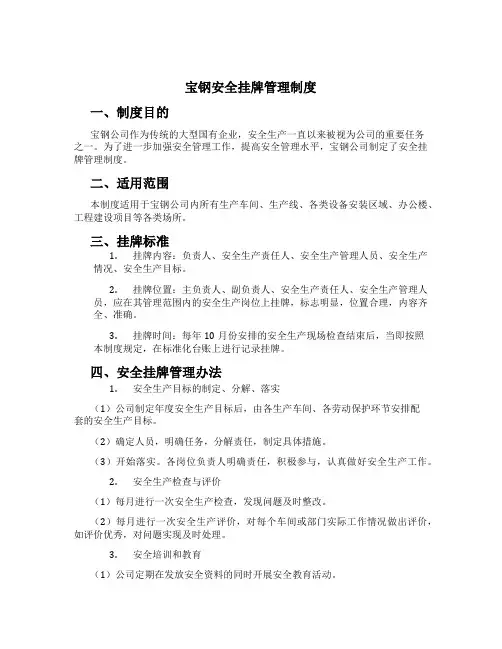 宝钢安全挂牌管理制度

一、制度目的

宝钢公司作为传统的大型国有企业，安全生产一直以来被视为公司的重要任务之一。为了进一步加强安全管理工作，提高安全管理水平，宝钢公司制定了安全挂牌管理制度。

二、适用范围

本制度适用于宝钢公司内所有生产车间、生产线、各类设备安装区域、办公楼、工程建设项目等各类场所。

三、挂牌标准

1. 挂牌内容：负责人、安全生产责任人、安全生产管理人员、安全生产情况、安全生产目标。

2. 挂牌位置：主负责人、副负责人、安全生产责任人、安全生产管理人员，应在其管理范围内的安全生产岗位上挂牌，标志明显，位置合理，内容齐全、准确。

3. 挂牌时间：每年 10 月份安排的安全生产现场检查结束后，当即按照本制度规定，在标准化台账上进行记录挂牌。

四、安全挂牌管理办法

1. 安全生产目标的制定、分解、落实

（1）公司制定年度安全生产目标后，由各生产车间、各劳动保护环节安排配套的安全生产目标。

（2）确定人员，明确任务，分解责任，制定具体措施。

（3）开始落实。各岗位负责人明确责任，积极参与，认真做好安全生产工作。

2. 安全生产检查与评价

（1）每月进行一次安全生产检查，发现问题及时整改。

（2）每月进行一次安全生产评价，对每个车间或部门实际工作情况做出评价，如评价优秀，对问题实现及时处理。

3. 安全培训和教育

（1）公司定期在发放安全资料的同时开展安全教育活动。